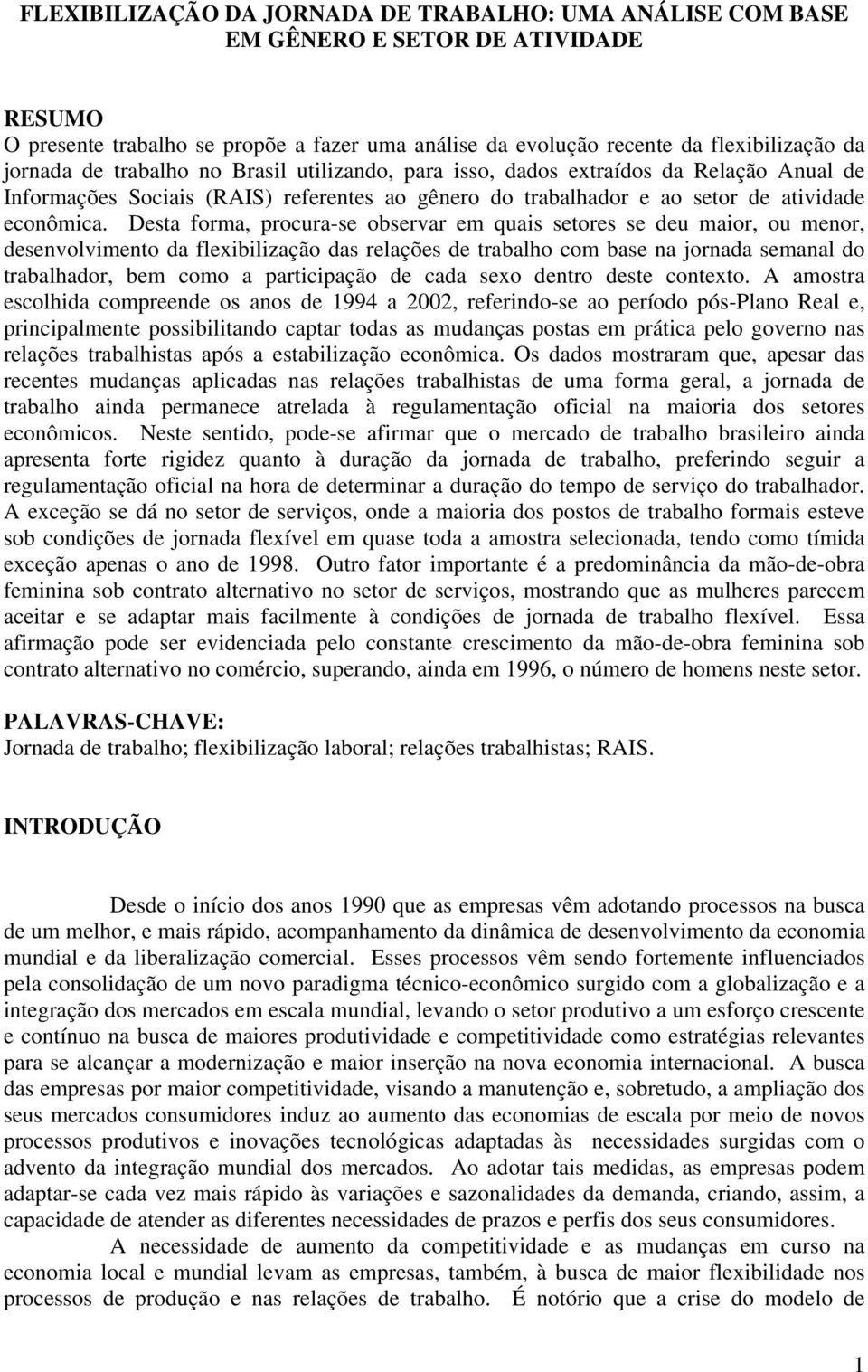 FLEXIBILIZAÇÃO DA JORNADA DE TRABALHO: UMA ANÁLISE COM BASE EM GÊNERO E SETOR DE ATIVIDADE

RESUMO
O presente trabalho se propõe a fazer uma análise da evolução recente da flexibilização da jornada de trabalho no Brasil utilizando, para isso, dados extraídos da Relação Anual de Informações Sociais (RAIS) referentes ao gênero do trabalhador e ao setor de atividade econômica. Desta forma, procura-se observar em quais setores se deu maior, ou menor, desenvolvimento da flexibilização das relações de trabalho com base na jornada semanal do trabalhador, bem como a participação de cada sexo dentro deste contexto. A amostra escolhida compreende os anos de 1994 a 2002, referindo-se ao período pós-Plano Real e, principalmente possibilitando captar todas as mudanças postas em prática pelo governo nas relações trabalhistas após a estabilização econômica. Os dados mostraram que, apesar das recentes mudanças aplicadas nas relações trabalhistas de uma forma geral, a jornada de trabalho ainda permanece atrelada à regulamentação oficial na maioria dos setores econômicos. Neste sentido, pode-se afirmar que o mercado de trabalho brasileiro ainda apresenta forte rigidez quanto à duração da jornada de trabalho, preferindo seguir a regulamentação oficial na hora de determinar a duração do tempo de serviço do trabalhador. A exceção se dá no setor de serviços, onde a maioria dos postos de trabalho formais esteve sob condições de jornada flexível em quase toda a amostra selecionada, tendo como tímida exceção apenas o ano de 1998. Outro fator importante é a predominância da mão-de-obra feminina sob contrato alternativo no setor de serviços, mostrando que as mulheres parecem aceitar e se adaptar mais facilmente à condições de jornada de trabalho flexível. Essa afirmação pode ser evidenciada pelo constante crescimento da mão-de-obra feminina sob contrato alternativo no comércio, superando, ainda em 1996, o número de homens neste setor.

PALAVRAS-CHAVE:
Jornada de trabalho; flexibilização laboral; relações trabalhistas; RAIS.

INTRODUÇÃO

Desde o início dos anos 1990 que as empresas vêm adotando processos na busca de um melhor, e mais rápido, acompanhamento da dinâmica de desenvolvimento da economia mundial e da liberalização comercial. Esses processos vêm sendo fortemente influenciados pela consolidação de um novo paradigma técnico-econômico surgido com a globalização e a integração dos mercados em escala mundial, levando o setor produtivo a um esforço crescente e contínuo na busca de maiores produtividade e competitividade como estratégias relevantes para se alcançar a modernização e maior inserção na nova economia internacional. A busca das empresas por maior competitividade, visando a manutenção e, sobretudo, a ampliação dos seus mercados consumidores induz ao aumento das economias de escala por meio de novos processos produtivos e inovações tecnológicas adaptadas às necessidades surgidas com o advento da integração mundial dos mercados. Ao adotar tais medidas, as empresas podem adaptar-se cada vez mais rápido às variações e sazonalidades da demanda, criando, assim, a capacidade de atender as diferentes necessidades de prazos e perfis dos seus consumidores.

A necessidade de aumento da competitividade e as mudanças em curso na economia local e mundial levam as empresas, também, à busca de maior flexibilidade nos processos de produção e nas relações de trabalho. É notório que a crise do modelo de

1